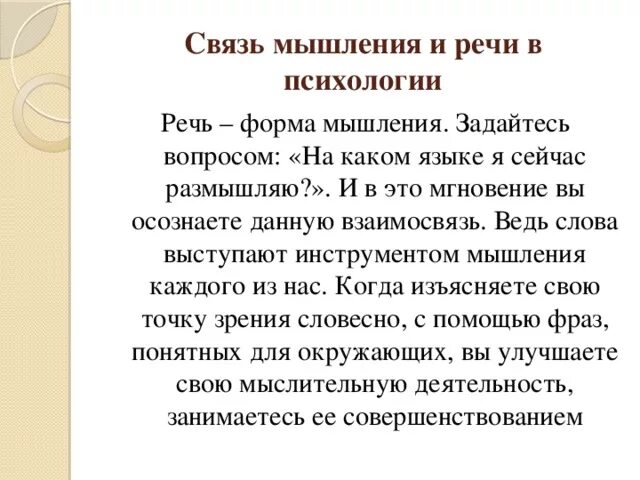 Связь мышления и речи в психологии

Речь – форма мышления. Задайтесь вопросом: «На каком языке я сейчас размышляю?». И в это мгновение вы осознаете данную взаимосвязь. Ведь слова выступают инструментом мышления каждого из нас. Когда изъясняете свою точку зрения словесно, с помощью фраз, понятных для окружающих, вы улучшаете свою мыслительную деятельность, занимаетесь ее совершенствованием